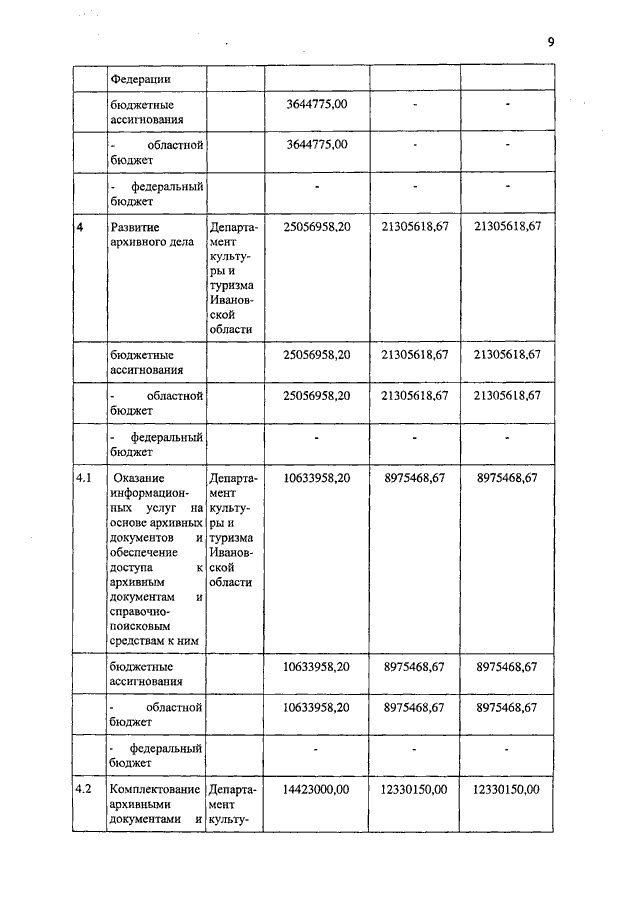 9

| | Федерации | | | | |
|---|---|---|---|---|---|
| | бюджетные ассигнования | | 3644775,00 | - | - |
| | - областной бюджет | | 3644775,00 | - | - |
| | - федеральный бюджет | | - | - | - |
| 4 | Развитие архивного дела | Департамент культуры и туризма Ивановской области | 25056958,20 | 21305618,67 | 21305618,67 |
| | бюджетные ассигнования | | 25056958,20 | 21305618,67 | 21305618,67 |
| | - областной бюджет | | 25056958,20 | 21305618,67 | 21305618,67 |
| | - федеральный бюджет | | - | - | - |
| 4.1 | Оказание информационных услуг на основе архивных документов и обеспечение доступа к архивным документам и справочно-поисковым средствам к ним | Департамент культуры и туризма Ивановской области | 10633958,20 | 8975468,67 | 8975468,67 |
| | бюджетные ассигнования | | 10633958,20 | 8975468,67 | 8975468,67 |
| | - областной бюджет | | 10633958,20 | 8975468,67 | 8975468,67 |
| | - федеральный бюджет | | - | - | - |
| 4.2 | Комплектование архивными документами и | Департамент культу- | 14423000,00 | 12330150,00 | 12330150,00 |